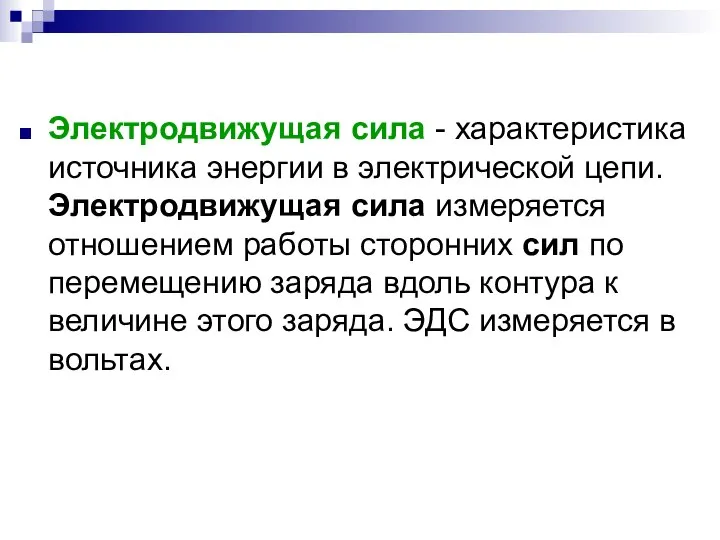 Электродвижущая сила - характеристика источника энергии в электрической цепи. Электродвижущая сила измеряется отношением работы сторонних сил по перемещению заряда вдоль контура к величине этого заряда. ЭДС измеряется в вольтах.